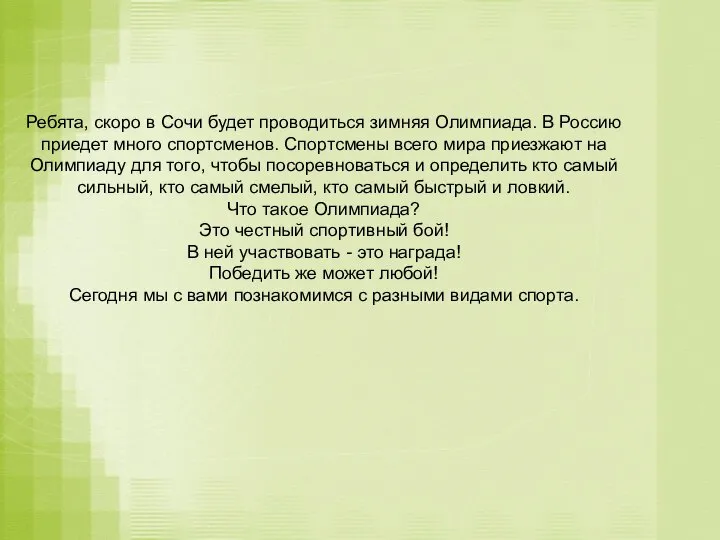 Ребята, скоро в Сочи будет проводиться зимняя Олимпиада. В Россию приедет много спортсменов. Спортсмены всего мира приезжают на Олимпиаду для того, чтобы посоревноваться и определить кто самый сильный, кто самый смелый, кто самый быстрый и ловкий.
Что такое Олимпиада?
Это честный спортивный бой!
В ней участвовать - это награда!
Победить же может любой!
Сегодня мы с вами познакомимся с разными видами спорта.